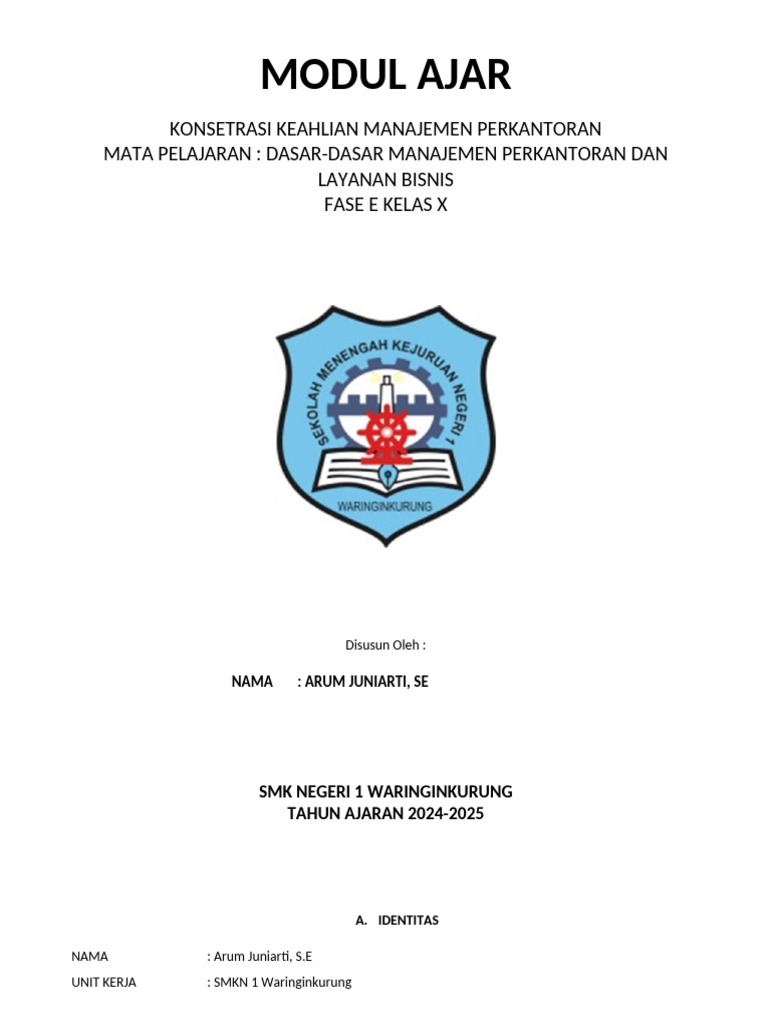 MODUL AJAR

KONSETRASI KEAHLIAN MANAJEMEN PERKANTORAN
MATA PELAJARAN : DASAR-DASAR MANAJEMEN PERKANTORAN DAN LAYANAN BISNIS
FASE E KELAS X

SEKOLAH MENENGAH KEJURUAN NEGERI 1
WARINGINKURUNG

Disusun Oleh :

NAMA : ARUM JUNIARTI, SE

SMK NEGERI 1 WARINGINKURUNG
TAHUN AJARAN 2024-2025

A. IDENTITAS

NAMA : Arum Juniarti, S.E
UNIT KERJA : SMKN 1 Waringinkurung